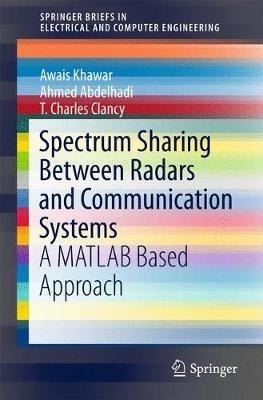 SPRINGER BRIEFS IN ELECTRICAL AND COMPUTER ENGINEERING

Awais Khawar
Ahmed Abdelhadi
T. Charles Clancy

Spectrum Sharing Between Radars and Communication Systems
A MATLAB Based Approach

Springer